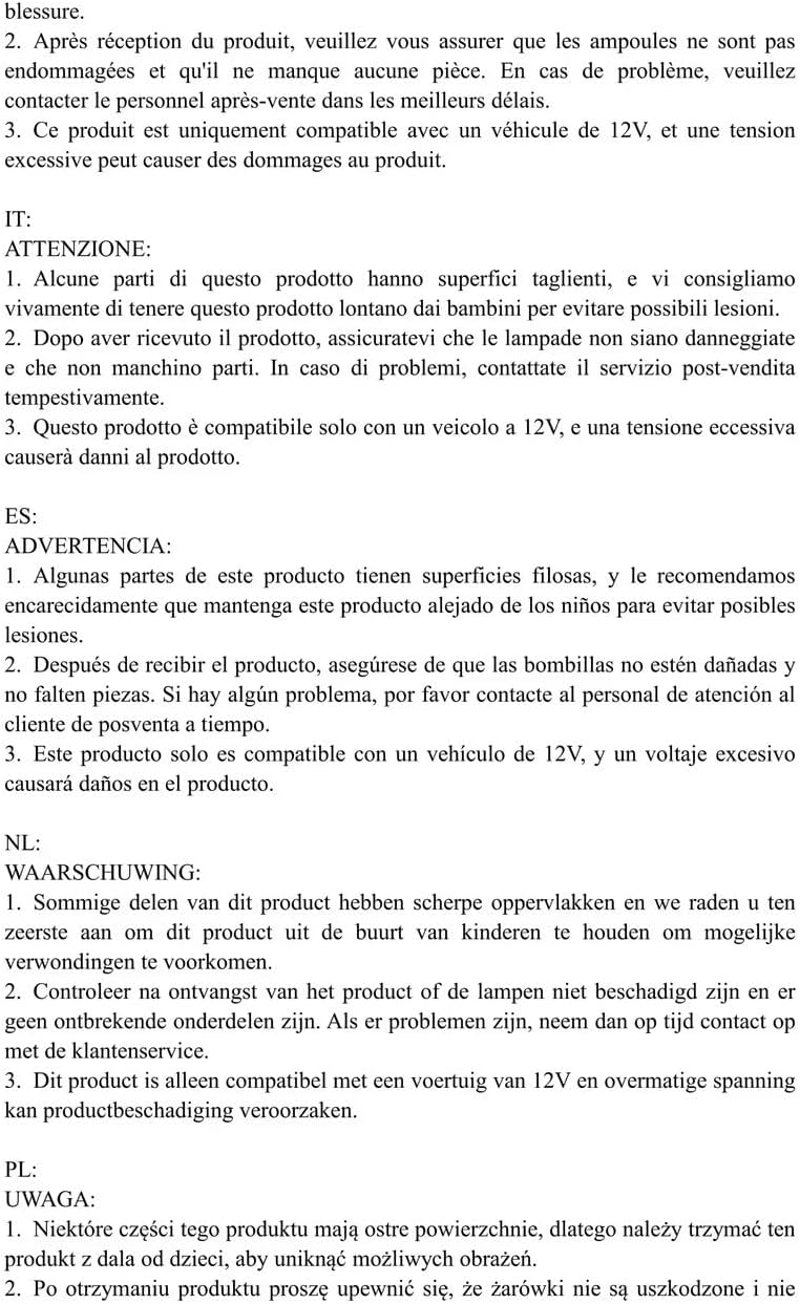 blessure.
2. Après réception du produit, veuillez vous assurer que les ampoules ne sont pas endommagées et qu'il ne manque aucune pièce. En cas de problème, veuillez contacter le personnel après-vente dans les meilleurs délais.
3. Ce produit est uniquement compatible avec un véhicule de 12V, et une tension excessive peut causer des dommages au produit.

IT:
ATTENZIONE:
1. Alcune parti di questo prodotto hanno superfici taglienti, e vi consigliamo vivamente di tenere questo prodotto lontano dai bambini per evitare possibili lesioni.
2. Dopo aver ricevuto il prodotto, assicuratevi che le lampade non siano danneggiate e che non manchino parti. In caso di problemi, contattate il servizio post-vendita tempestivamente.
3. Questo prodotto è compatibile solo con un veicolo a 12V, e una tensione eccessiva causerà danni al prodotto.

ES:
ADVERTENCIA:
1. Algunas partes de este producto tienen superficies filosas, y le recomendamos encarecidamente que mantenga este producto alejado de los niños para evitar posibles lesiones.
2. Después de recibir el producto, asegúrese de que las bombillas no estén dañadas y no falten piezas. Si hay algún problema, por favor contacte al personal de atención al cliente de posventa a tiempo.
3. Este producto solo es compatible con un vehículo de 12V, y un voltaje excesivo causará daños en el producto.

NL:
WAARSCHUWING:
1. Sommige delen van dit product hebben scherpe oppervlakken en we raden u ten zeerste aan om dit product uit de buurt van kinderen te houden om mogelijke verwondingen te voorkomen.
2. Controleer na ontvangst van het product of de lampen niet beschadigd zijn en er geen ontbrekende onderdelen zijn. Als er problemen zijn, neem dan op tijd contact op met de klantenservice.
3. Dit product is alleen compatibel met een voertuig van 12V en overmatige spanning kan productbeschadiging veroorzaken.

PL:
UWAGA:
1. Niektóre części tego produktu mają ostre powierzchnie, dlatego należy trzymać ten produkt z dala od dzieci, aby uniknąć możliwych obrażeń.
2. Po otrzymaniu produktu proszę upewnić się, że żarówki nie są uszkodzone i nie